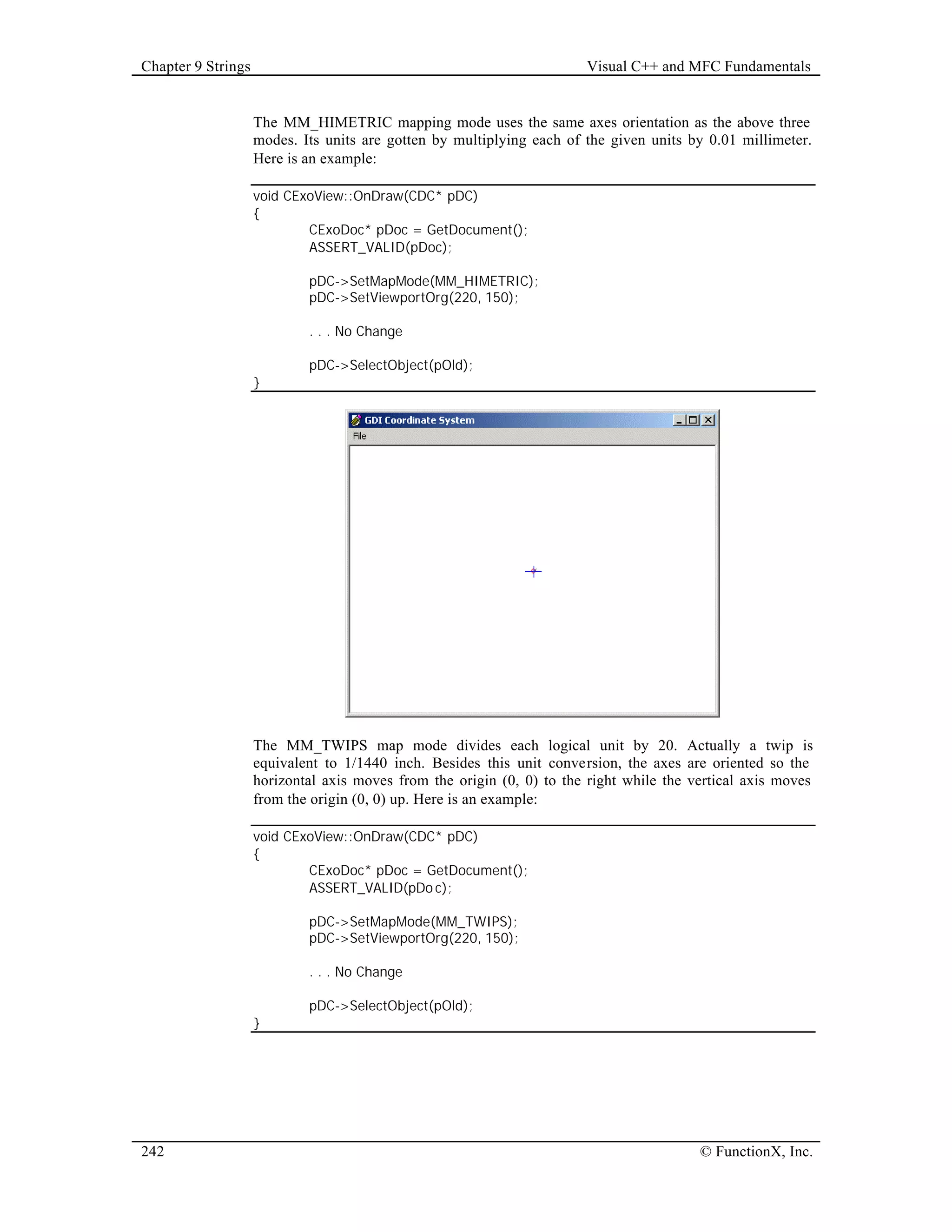 Chapter 9 Strings

Visual C++ and MFC Fundamentals

The MM_HIMETRIC mapping mode uses the same axes orientation as the above three modes. Its units are gotten by multiplying each of the given units by 0.01 millimeter. Here is an example:

void CExoView::OnDraw(CDC* pDC)
{
CExoDoc* pDoc = GetDocument();
ASSERT_VALID(pDoc);

pDC->SetMapMode(MM_HIMETRIC);
pDC->SetViewportOrg(220, 150);

. . . No Change

pDC->SelectObject(pOld);
}

GDI Coordinate System

File

The MM_TWIPS map mode divides each logical unit by 20. Actually a twip is equivalent to 1/1440 inch. Besides this unit conversion, the axes are oriented so the horizontal axis moves from the origin (0, 0) to the right while the vertical axis moves from the origin (0, 0) up. Here is an example:

void CExoView::OnDraw(CDC* pDC)
{
CExoDoc* pDoc = GetDocument();
ASSERT_VALID(pDoc);

pDC->SetMapMode(MM_TWIPS);
pDC->SetViewportOrg(220, 150);

. . . No Change

pDC->SelectObject(pOld);
}

242

© FunctionX, Inc.